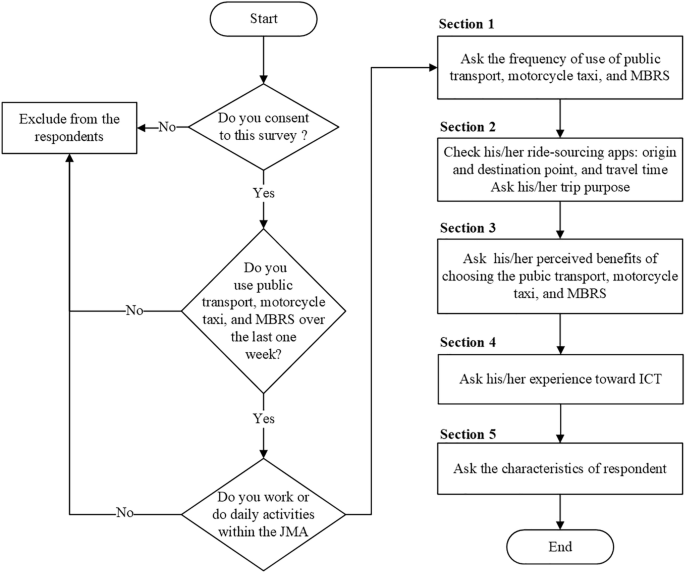 Start

Do you consent to this survey ?

No

Exclude from the respondents

Yes

Do you use public transport, motorcycle taxi, and MBRS over the last one week?

No

Yes

Do you work or do daily activities within the JMA

No

Section 1

Ask the frequency of use of public transport, motorcycle taxi, and MBRS

Section 2

Check his/her ride-sourcing apps: origin and destination point, and travel time
Ask his/her trip purpose

Section 3

Ask his/her perceived benefits of choosing the pubic transport, motorcycle taxi, and MBRS

Section 4

Ask his/her experience toward ICT

Section 5

Ask the characteristics of respondent

End